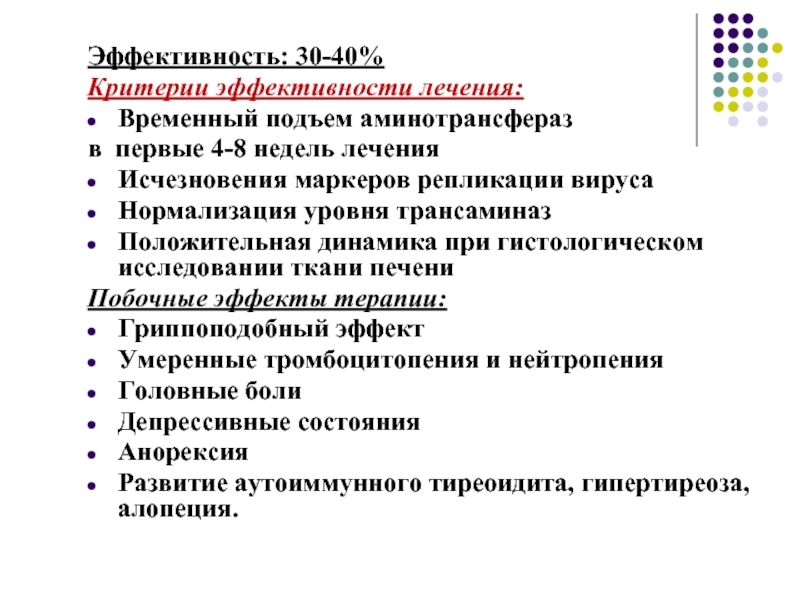 Эффективность: 30-40%
Критерии эффективности лечения:

- Временный подъем аминотрансфераз

в первые 4-8 недель лечения

- Исчезновения маркеров репликации вируса
- Нормализация уровня трансаминаз
- Положительная динамика при гистологическом исследовании ткани печени

Побочные эффекты терапии:

- Гриппоподобный эффект
- Умеренные тромбоцитопения и нейтропения
- Головные боли
- Депрессивные состояния
- Анорексия
- Развитие аутоиммунного тиреоидита, гипертиреоза, алопеция.